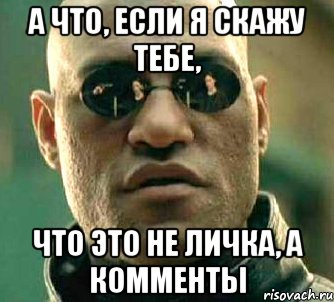 А ЧТО, ЕСЛИ Я СКАЖУ ТЕБЕ,

ЧТО ЭТО НЕ ЛИЧКА, А КОММЕНТЫ

risovach.ru